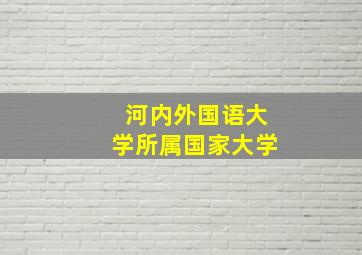 河内外国语大学所属国家大学